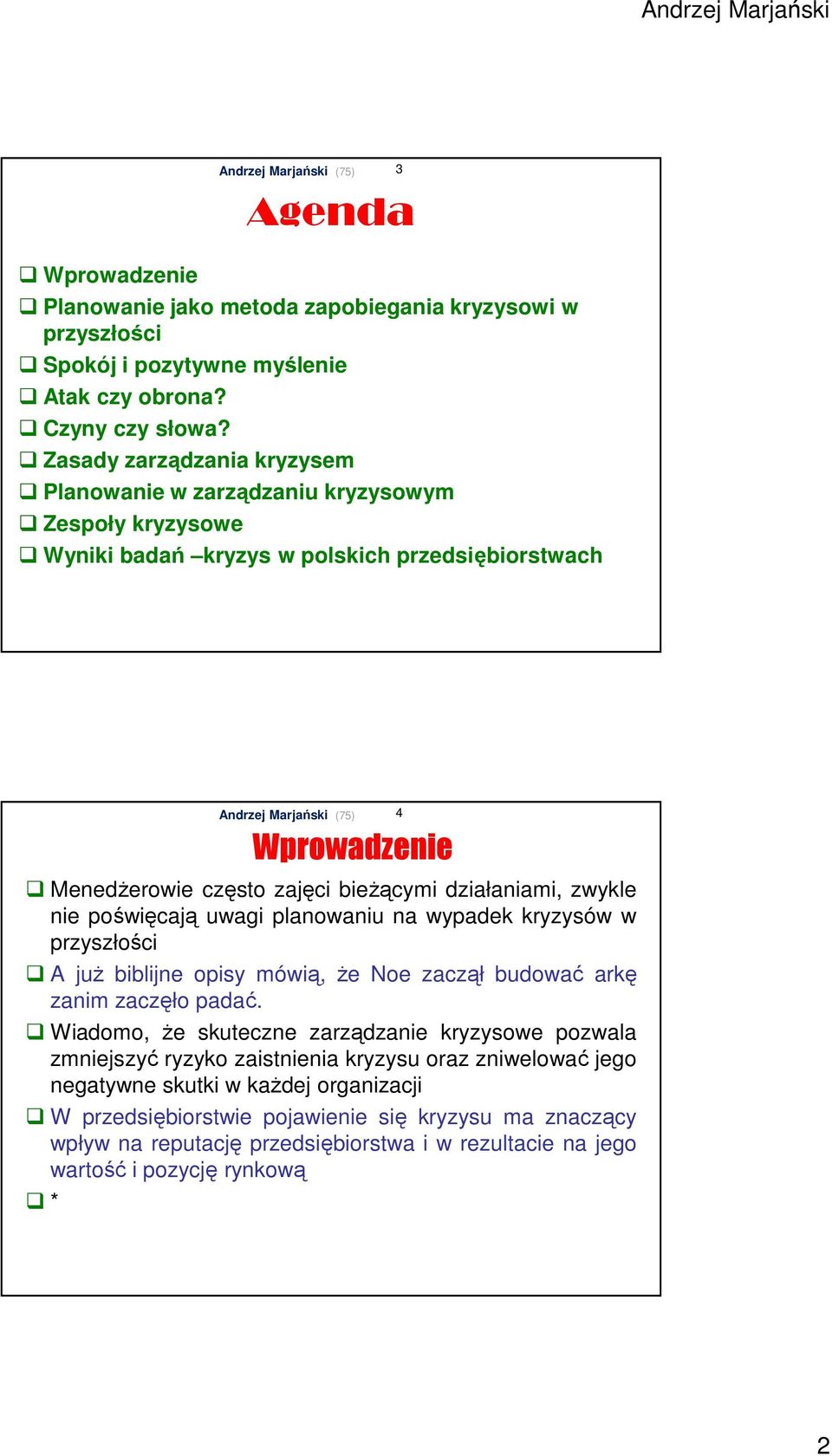 Andrzej Marjański

Andrzej Marjański (75) 3

Agenda

❑ Wprowadzenie
❑ Planowanie jako metoda zapobiegania kryzysowi w przyszłości
❑ Spokój i pozytywne myślenie
❑ Atak czy obrona?
❑ Czyny czy słowa?
❑ Zasady zarządzania kryzysem
❑ Planowanie w zarządzaniu kryzysowym
❑ Zespoły kryzysowe
❑ Wyniki badań –kryzys w polskich przedsiębiorstwach

Andrzej Marjański (75) 4

Wprowadzenie

❑ Menedżerowie często zajęci bieżącymi działaniami, zwykle nie poświęcają uwagi planowaniu na wypadek kryzysów w przyszłości
❑ A już biblijne opisy mówią, że Noe zaczął budować arkę zanim zaczęło padać.
❑ Wiadomo, że skuteczne zarządzanie kryzysowe pozwala zmniejszyć ryzyko zaistnienia kryzysu oraz zniwelować jego negatywne skutki w każdej organizacji
❑ W przedsiębiorstwie pojawienie się kryzysu ma znaczący wpływ na reputację przedsiębiorstwa i w rezultacie na jego wartość i pozycję rynkową
❑ *

2